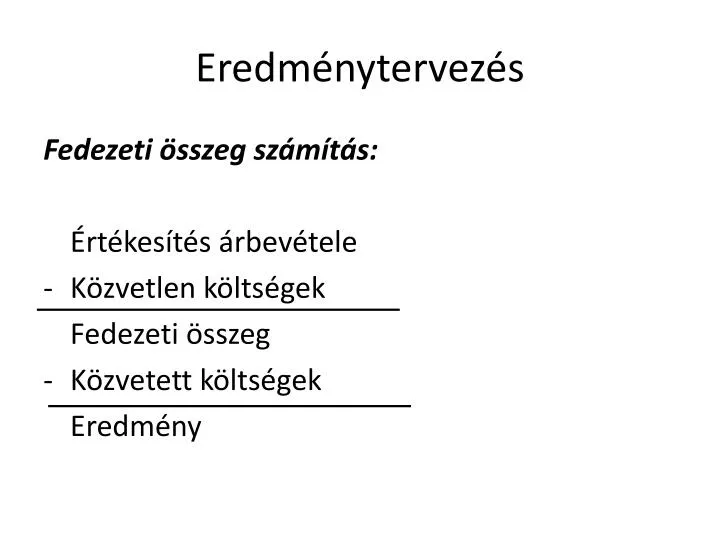 Eredménytervezés

Fedezeti összeg számítás:

Értékesítés árbevétele
- Közvetlen költségek

Fedezeti összeg
- Közvetett költségek

Eredmény